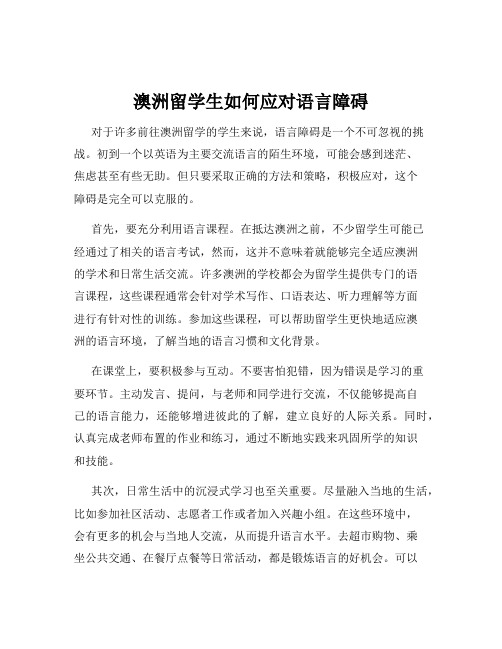 澳洲留学生如何应对语言障碍

对于许多前往澳洲留学的学生来说，语言障碍是一个不可忽视的挑战。初到一个以英语为主要交流语言的陌生环境，可能会感到迷茫、焦虑甚至有些无助。但只要采取正确的方法和策略，积极应对，这个障碍是完全可以克服的。

首先，要充分利用语言课程。在抵达澳洲之前，不少留学生可能已经通过了相关的语言考试，然而，这并不意味着就能够完全适应澳洲的学术和日常生活交流。许多澳洲的学校都会为留学生提供专门的语言课程，这些课程通常会针对学术写作、口语表达、听力理解等方面进行有针对性的训练。参加这些课程，可以帮助留学生更快地适应澳洲的语言环境，了解当地的语言习惯和文化背景。

在课堂上，要积极参与互动。不要害怕犯错，因为错误是学习的重要环节。主动发言、提问，与老师和同学进行交流，不仅能够提高自己的语言能力，还能够增进彼此的了解，建立良好的人际关系。同时，认真完成老师布置的作业和练习，通过不断地实践来巩固所学的知识和技能。

其次，日常生活中的沉浸式学习也至关重要。尽量融入当地的生活，比如参加社区活动、志愿者工作或者加入兴趣小组。在这些环境中，会有更多的机会与当地人交流，从而提升语言水平。去超市购物、乘坐公共交通、在餐厅点餐等日常活动，都是锻炼语言的好机会。可以